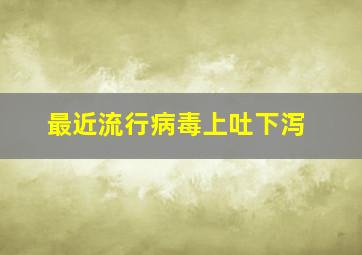 最近流行病毒上吐下泻